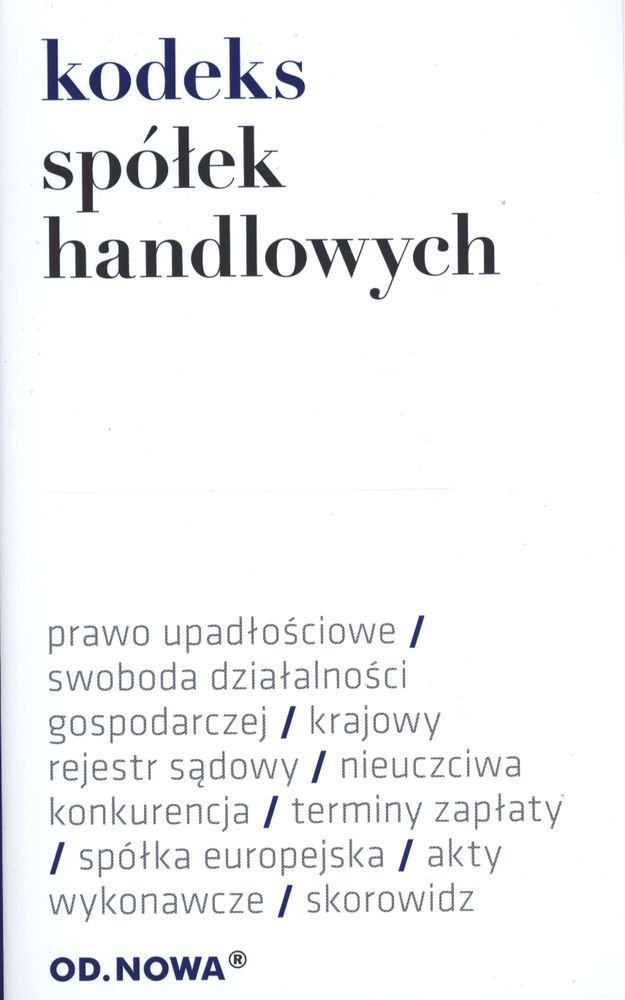 kodeks
spółek
handlowych

prawo upadłościowe / swoboda działalności gospodarczej / krajowy rejestr sądowy / nieuczciwa konkurencja / terminy zapłaty / spółka europejska / akty wykonawcze / skorowidz

OD.NOWA®